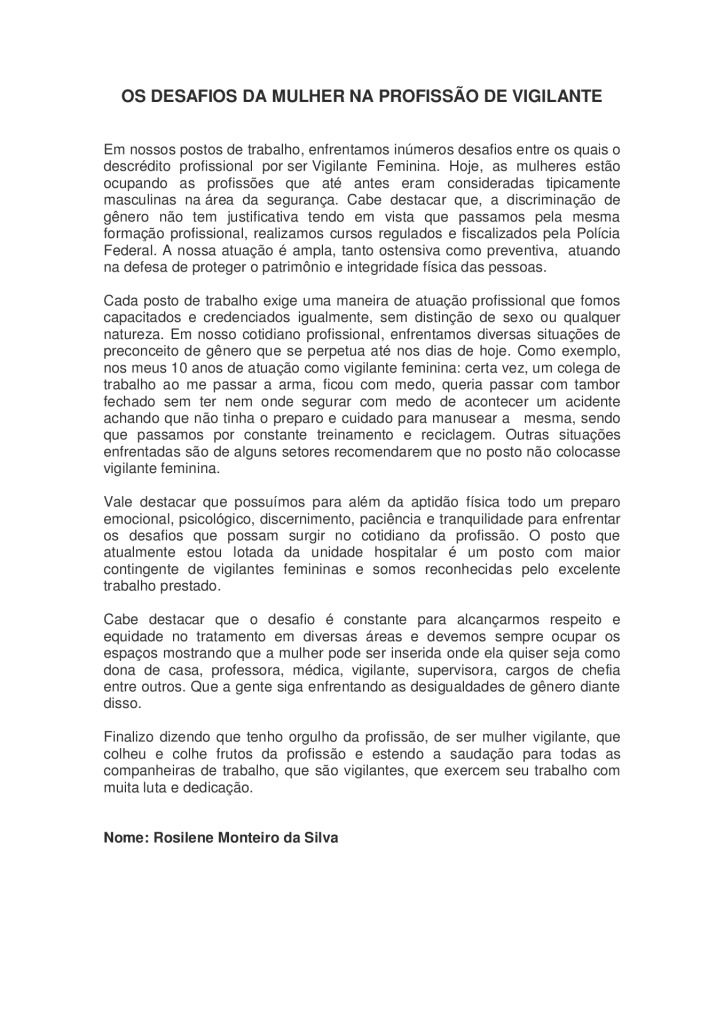 OS DESAFIOS DA MULHER NA PROFISSÃO DE VIGILANTE

Em nossos postos de trabalho, enfrentamos inúmeros desafios entre os quais o descrédito profissional por ser Vigilante Feminina. Hoje, as mulheres estão ocupando as profissões que até antes eram consideradas tipicamente masculinas na área da segurança. Cabe destacar que, a discriminação de gênero não tem justificativa tendo em vista que passamos pela mesma formação profissional, realizamos cursos regulados e fiscalizados pela Polícia Federal. A nossa atuação é ampla, tanto ostensiva como preventiva, atuando na defesa de proteger o patrimônio e integridade física das pessoas.

Cada posto de trabalho exige uma maneira de atuação profissional que fomos capacitados e credenciados igualmente, sem distinção de sexo ou qualquer natureza. Em nosso cotidiano profissional, enfrentamos diversas situações de preconceito de gênero que se perpetua até nos dias de hoje. Como exemplo, nos meus 10 anos de atuação como vigilante feminina: certa vez, um colega de trabalho ao me passar a arma, ficou com medo, queria passar com tambor fechado sem ter nem onde segurar com medo de acontecer um acidente achando que não tinha o preparo e cuidado para manusear a mesma, sendo que passamos por constante treinamento e reciclagem. Outras situações enfrentadas são de alguns setores recomendarem que no posto não colocasse vigilante feminina.

Vale destacar que possuímos para além da aptidão física todo um preparo emocional, psicológico, discernimento, paciência e tranquilidade para enfrentar os desafios que possam surgir no cotidiano da profissão. O posto que atualmente estou lotada da unidade hospitalar é um posto com maior contingente de vigilantes femininas e somos reconhecidas pelo excelente trabalho prestado.

Cabe destacar que o desafio é constante para alcançarmos respeito e equidade no tratamento em diversas áreas e devemos sempre ocupar os espaços mostrando que a mulher pode ser inserida onde ela quiser seja como dona de casa, professora, médica, vigilante, supervisora, cargos de chefia entre outros. Que a gente siga enfrentando as desigualdades de gênero diante disso.

Finalizo dizendo que tenho orgulho da profissão, de ser mulher vigilante, que colheu e colhe frutos da profissão e estendo a saudação para todas as companheiras de trabalho, que são vigilantes, que exercem seu trabalho com muita luta e dedicação.

Nome: Rosilene Monteiro da Silva